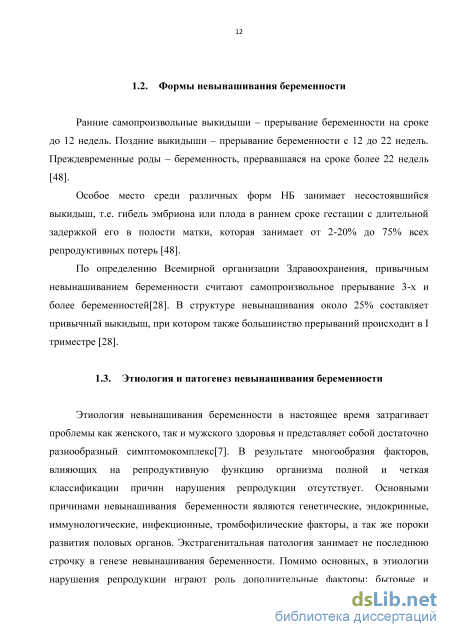 12

1.2. Формы невынашивания беременности

Ранние самопроизвольные выкидыши – прерывание беременности на сроке до 12 недель. Поздние выкидыши – прерывание беременности с 12 до 22 недель. Преждевременные роды – беременность, прервавшаяся на сроке более 22 недель [48].

Особое место среди различных форм НБ занимает несостоявшийся выкидыш, т.е. гибель эмбриона или плода в раннем сроке гестации с длительной задержкой его в полости матки, которая занимает от 2-20% до 75% всех репродуктивных потерь [48].

По определению Всемирной организации Здравоохранения, привычным невынашиванием беременности считают самопроизвольное прерывание 3-х и более беременностей[28]. В структуре невынашивания около 25% составляет привычный выкидыш, при котором также большинство прерываний происходит в I триместре [28].

1.3. Этиология и патогенез невынашивания беременности

Этиология невынашивания беременности в настоящее время затрагивает проблемы как женского, так и мужского здоровья и представляет собой достаточно разнообразный симптомокомплекс[7]. В результате многообразия факторов, влияющих на репродуктивную функцию организма полной и четкая классификации причин нарушения репродукции отсутствует. Основными причинами невынашивания беременности являются генетические, эндокринные, иммунологические, инфекционные, тромбофилические факторы, а так же пороки развития половых органов. Экстрагенитальная патология занимает не последнюю строчку в генезе невынашивания беременности. Помимо основных, в этиологии нарушения репродукции играют роль дополнительные факторы: бытовые и

dsLib.net
библиотека диссертаций